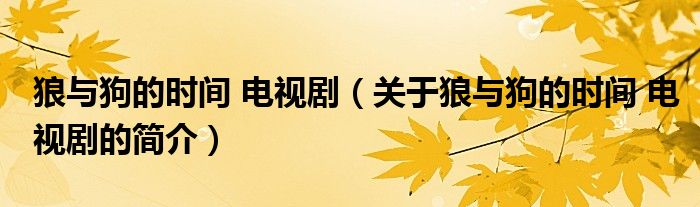 狼与狗的时间 电视剧（关于狼与狗的时间 电视剧的简介）